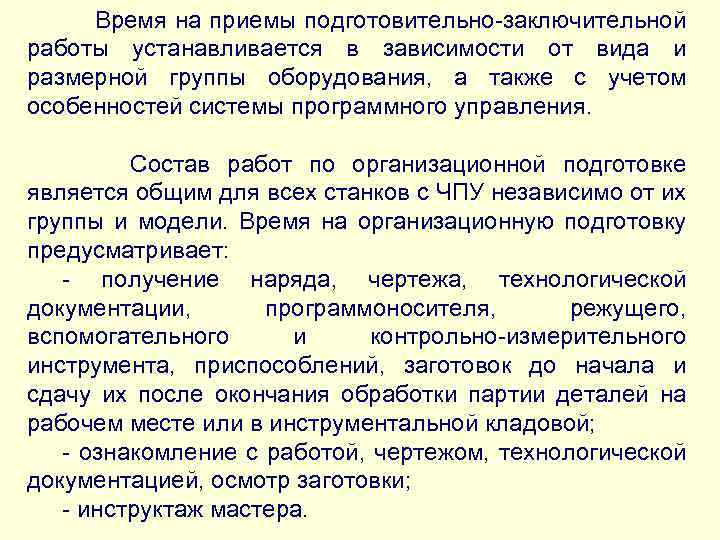 Время на приемы подготовительно-заключительной работы устанавливается в зависимости от вида и размерной группы оборудования, а также с учетом особенностей системы программного управления.

Состав работ по организационной подготовке является общим для всех станков с ЧПУ независимо от их группы и модели. Время на организационную подготовку предусматривает:

- получение наряда, чертежа, технологической документации, программоносителя, режущего, вспомогательного и контрольно-измерительного инструмента, приспособлений, заготовок до начала и сдачу их после окончания обработки партии деталей на рабочем месте или в инструментальной кладовой;
- ознакомление с работой, чертежом, технологической документацией, осмотр заготовки;
- инструктаж мастера.